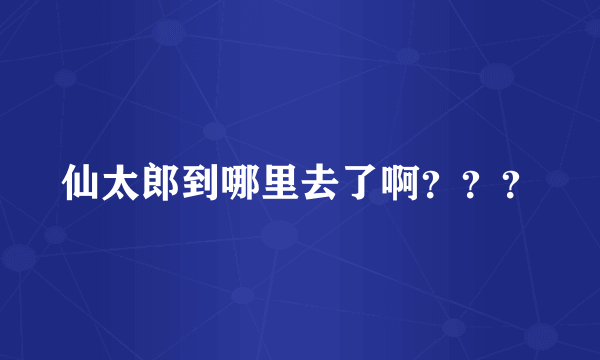 仙太郎到哪里去了啊？？？